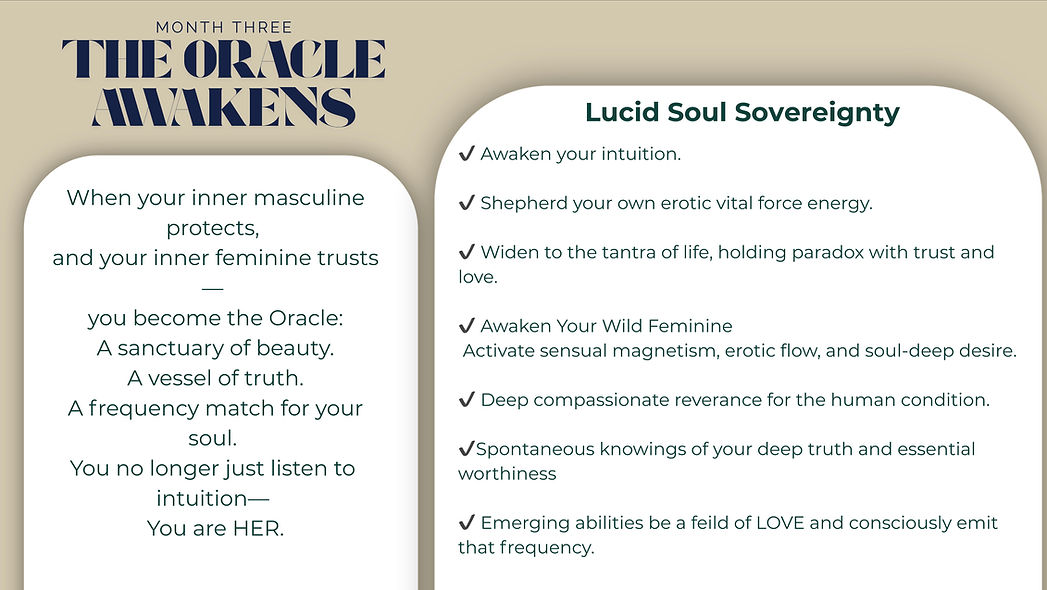 MONTH THREE
THE ORACLE AWAKENS

When your inner masculine protects,
and your inner feminine trusts
—
you become the Oracle:
A sanctuary of beauty.
A vessel of truth.
A frequency match for your soul.
You no longer just listen to intuition—
You are HER.

Lucid Soul Sovereignty

✔ Awaken your intuition.

✔ Shepherd your own erotic vital force energy.

✔ Widen to the tantra of life, holding paradox with trust and love.

✔ Awaken Your Wild Feminine
Activate sensual magnetism, erotic flow, and soul-deep desire.

✔ Deep compassionate reverance for the human condition.

✔Spontaneous knowings of your deep truth and essential worthiness

✔ Emerging abilities be a feild of LOVE and consciously emit that frequency.